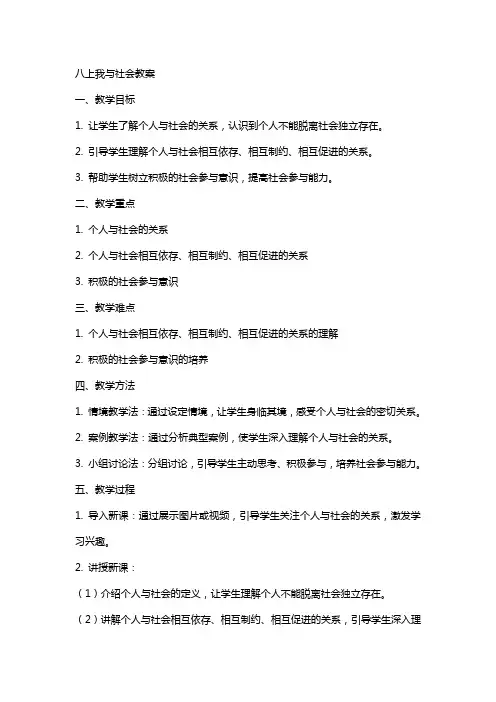 八上我与社会教案

一、教学目标

1. 让学生了解个人与社会的关系，认识到个人不能脱离社会独立存在。

2. 引导学生理解个人与社会相互依存、相互制约、相互促进的关系。

3. 帮助学生树立积极的社会参与意识，提高社会参与能力。

二、教学重点

1. 个人与社会的关系

2. 个人与社会相互依存、相互制约、相互促进的关系

3. 积极的社会参与意识

三、教学难点

1. 个人与社会相互依存、相互制约、相互促进的关系的理解

2. 积极的社会参与意识的培养

四、教学方法

1. 情境教学法：通过设定情境，让学生身临其境，感受个人与社会的密切关系。

2. 案例教学法：通过分析典型案例，使学生深入理解个人与社会的关系。

3. 小组讨论法：分组讨论，引导学生主动思考、积极参与，培养社会参与能力。

五、教学过程

1. 导入新课：通过展示图片或视频，引导学生关注个人与社会的关系，激发学习兴趣。

2. 讲授新课：

（1）介绍个人与社会的定义，让学生理解个人不能脱离社会独立存在。

（2）讲解个人与社会相互依存、相互制约、相互促进的关系，引导学生深入理